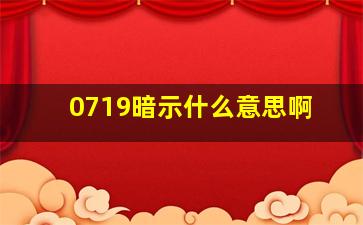 0719暗示什么意思啊